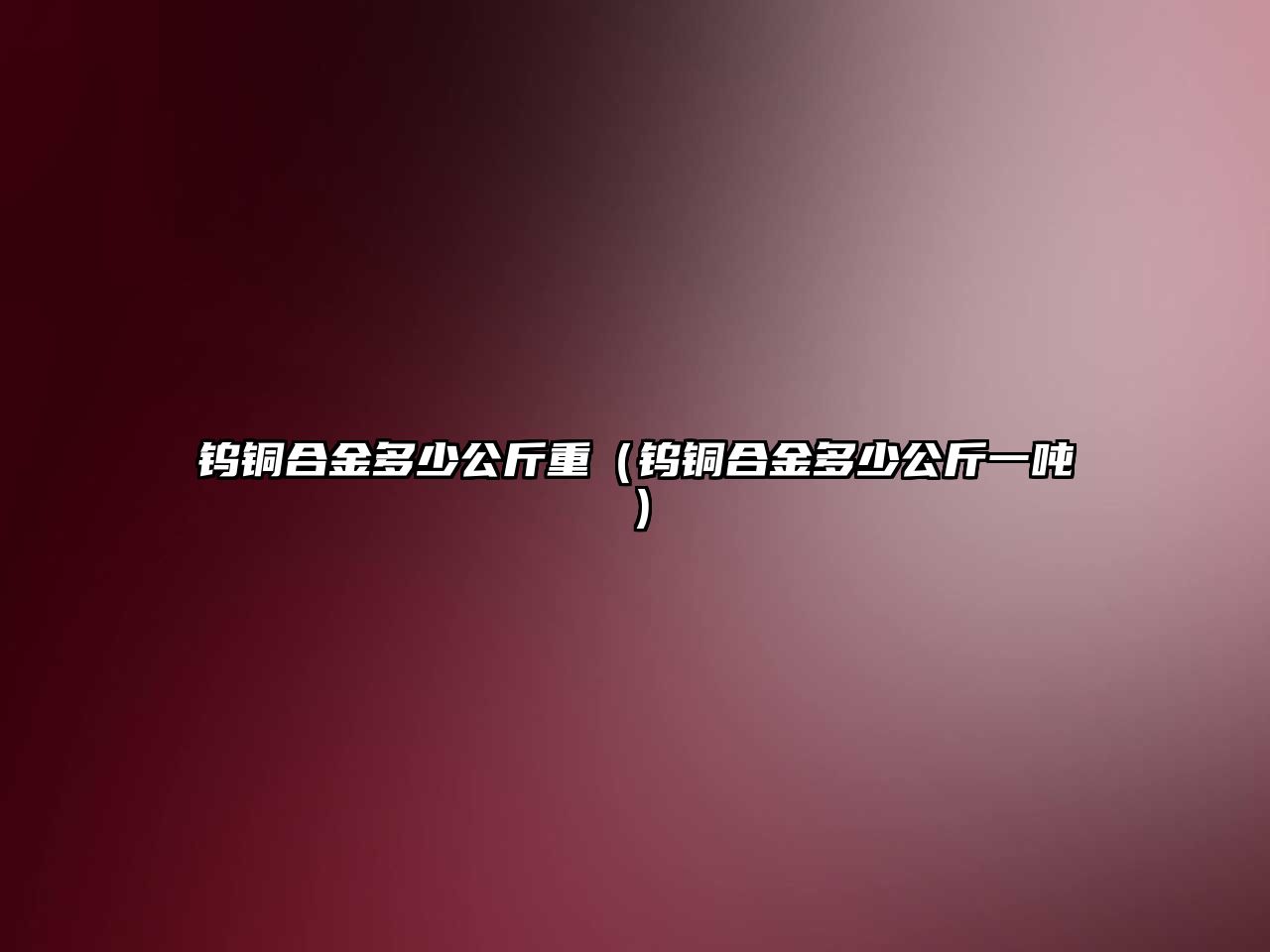 钨铜合金多少公斤重（钨铜合金多少公斤一吨）